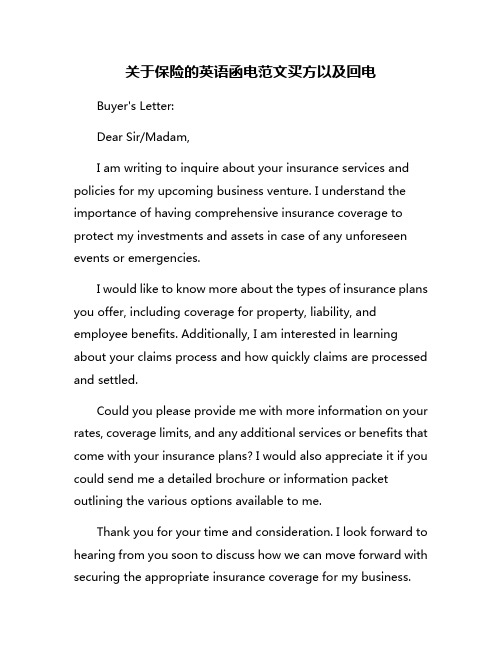 关于保险的英语函电范文买方以及回电

Buyer's Letter:

Dear Sir/Madam,

I am writing to inquire about your insurance services and policies for my upcoming business venture. I understand the importance of having comprehensive insurance coverage to protect my investments and assets in case of any unforeseen events or emergencies.

I would like to know more about the types of insurance plans you offer, including coverage for property, liability, and employee benefits. Additionally, I am interested in learning about your claims process and how quickly claims are processed and settled.

Could you please provide me with more information on your rates, coverage limits, and any additional services or benefits that come with your insurance plans? I would also appreciate it if you could send me a detailed brochure or information packet outlining the various options available to me.

Thank you for your time and consideration. I look forward to hearing from you soon to discuss how we can move forward with securing the appropriate insurance coverage for my business.